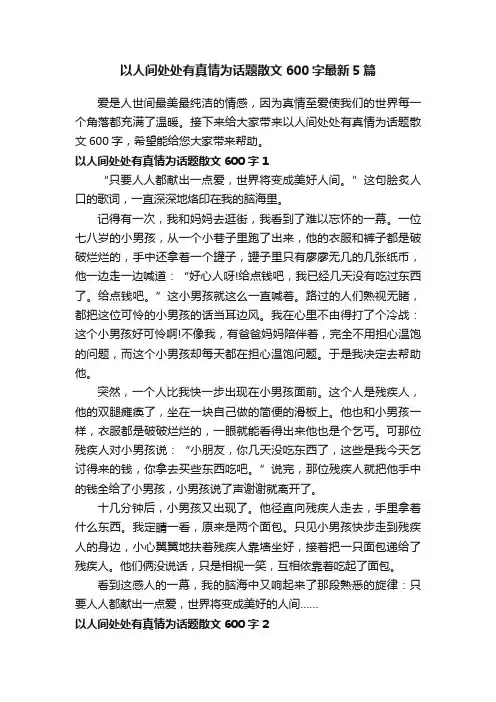 以人间处处有真情为话题散文 600 字最新 5 篇

爱是人世间最美最纯洁的情感，因为真情至爱使我们的世界每一个角落都充满了温暖。接下来给大家带来以人间处处有真情为话题散文 600 字，希望能给您大家带来帮助。

以人间处处有真情为话题散文 600 字 1

“只要人人都献出一点爱，世界将变成美好人间。”这句脍炙人口的歌词，一直深深地烙印在我的脑海里。

记得有一次，我和妈妈去逛街，我看到了难以忘怀的一幕。一位七八岁的小男孩，从一个小巷子里跑了出来，他的衣服和裤子都是破破烂烂的，手中还拿着一个罐子，罐子里只有寥寥无几的几张纸币，他一边走一边喊道：“好心人呀!给点钱吧，我已经几天没有吃过东西了。给点钱吧。”这小男孩就这么一直喊着。路过的人们熟视无睹，都把这位可怜的小男孩的话当耳边风。我在心里不由得打了个冷战：这个小男孩好可怜啊!不像我，有爸爸妈妈陪伴着，完全不用担心温饱的问题，而这个小男孩却每天都在担心温饱问题。于是我决定去帮助他。

突然，一个人比我快一步出现在小男孩面前。这个人是残疾人，他的双腿瘫痪了，坐在一块自己做的简便的滑板上。他也和小男孩一样，衣服都是破破烂烂的，一眼就能看得出来他也是个乞丐。可那位残疾人对小男孩说：“小朋友，你几天没吃东西了，这些是我今天乞讨得来的钱，你拿去买些东西吃吧。”说完，那位残疾人就把他手中的钱全给了小男孩，小男孩说了声谢谢就离开了。

十几分钟后，小男孩又出现了。他径直向残疾人走去，手里拿着什么东西。我定睛一看，原来是两个面包。只见小男孩快步走到残疾人的身边，小心翼翼地扶着残疾人靠墙坐好，接着把一只面包递给了残疾人。他们俩没说话，只是相视一笑，互相依靠着吃起了面包。

看到这感人的一幕，我的脑海中又响起来了那段熟悉的旋律：只要人人都献出一点爱，世界将变成美好的人间……

以人间处处有真情为话题散文 600 字 2